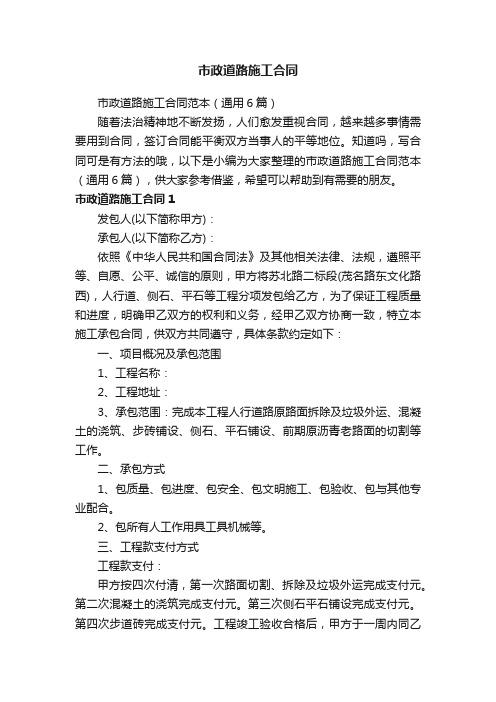 市政道路施工合同

市政道路施工合同范本（通用6篇）

随着法治精神地不断发扬，人们愈发重视合同，越来越多事情需要用到合同，签订合同能平衡双方当事人的平等地位。知道吗，写合同可是有方法的哦，以下是小编为大家整理的市政道路施工合同范本（通用6篇），供大家参考借鉴，希望可以帮助到有需要的朋友。

市政道路施工合同1

发包人(以下简称甲方)：

承包人(以下简称乙方)：

依照《中华人民共和国合同法》及其他相关法律、法规，遵照平等、自愿、公平、诚信的原则，甲方将苏北路二标段(茂名路东文化路西)，人行道、侧石、平石等工程分项发包给乙方，为了保证工程质量和进度，明确甲乙双方的权利和义务，经甲乙双方协商一致，特立本施工承包合同，供双方共同遵守，具体条款约定如下：

一、项目概况及承包范围

1、工程名称：

2、工程地址：

3、承包范围：完成本工程人行道路原路面拆除及垃圾外运、混凝土的浇筑、步砖铺设、侧石、平石铺设、前期原沥青老路面的切割等工作。

二、承包方式

1、包质量、包进度、包安全、包文明施工、包验收、包与其他专业配合。

2、包所有人工作用具工具机械等。

三、工程款支付方式

工程款支付：

甲方按四次付清，第一次路面切割、拆除及垃圾外运完成支付元。第二次混凝土的浇筑完成支付元。第三次侧石平石铺设完成支付元。第四次步道砖完成支付元。工程竣工验收合格后，甲方于一周内同乙